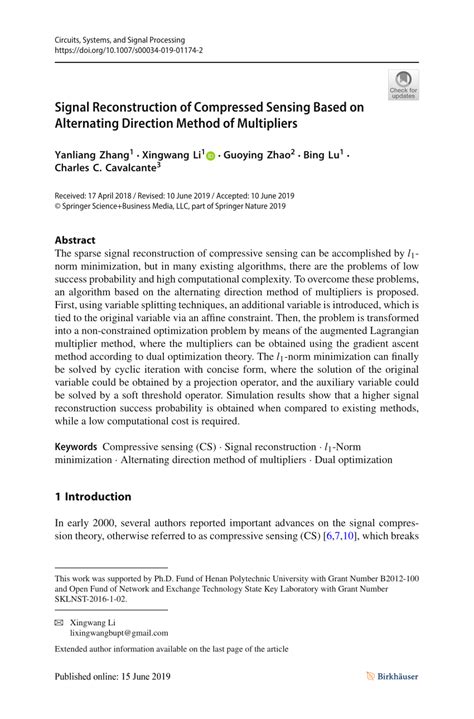 Circuits, Systems, and Signal Processing
https://doi.org/10.1007/s00034-019-01174-2

Check for updates

Signal Reconstruction of Compressed Sensing Based on Alternating Direction Method of Multipliers

Yanliang Zhang$^1$ · Xingwang Li$^1$ · Guoying Zhao$^2$ · Bing Lu$^1$ · Charles C. Cavalcante$^3$

Received: 17 April 2018 / Revised: 10 June 2019 / Accepted: 10 June 2019
© Springer Science+Business Media, LLC, part of Springer Nature 2019

Abstract
The sparse signal reconstruction of compressive sensing can be accomplished by $l_1$-norm minimization, but in many existing algorithms, there are the problems of low success probability and high computational complexity. To overcome these problems, an algorithm based on the alternating direction method of multipliers is proposed. First, using variable splitting techniques, an additional variable is introduced, which is tied to the original variable via an affine constraint. Then, the problem is transformed into a non-constrained optimization problem by means of the augmented Lagrangian multiplier method, where the multipliers can be obtained using the gradient ascent method according to dual optimization theory. The $l_1$-norm minimization can finally be solved by cyclic iteration with concise form, where the solution of the original variable could be obtained by a projection operator, and the auxiliary variable could be solved by a soft threshold operator. Simulation results show that a higher signal reconstruction success probability is obtained when compared to existing methods, while a low computational cost is required.

Keywords Compressive sensing (CS) · Signal reconstruction · $l_1$-Norm minimization · Alternating direction method of multipliers · Dual optimization

1 Introduction

In early 2000, several authors reported important advances on the signal compression theory, otherwise referred to as compressive sensing (CS) [6,7,10], which breaks

This work was supported by Ph.D. Fund of Henan Polytechnic University with Grant Number B2012-100 and Open Fund of Network and Exchange Technology State Key Laboratory with Grant Number SKLNST-2016-1-02.

Xingwang Li
lixingwangbupt@gmail.com

Extended author information available on the last page of the article

Published online: 15 June 2019

Birkhäuser